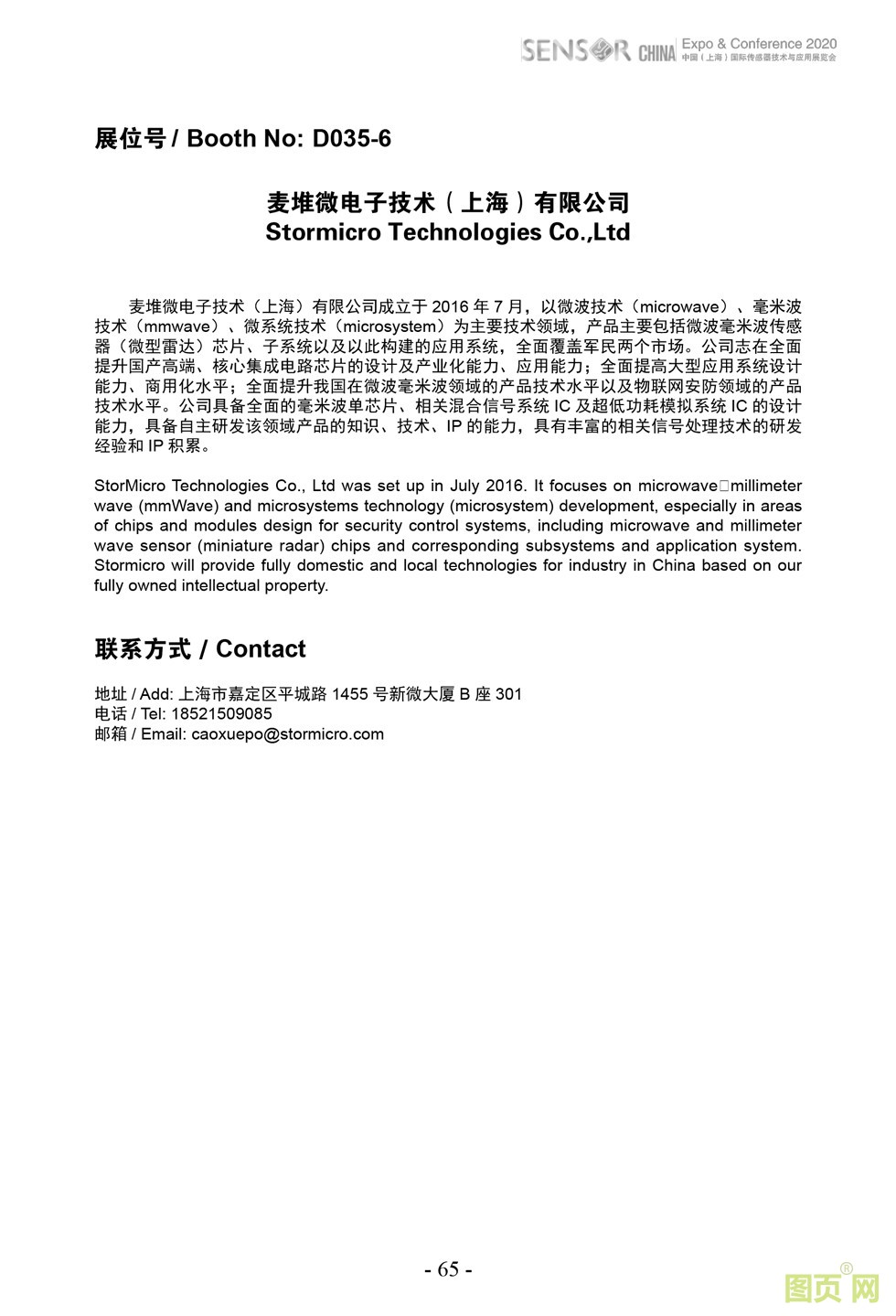 SENSOR CHINA Expo & Conference 2020
中国（上海）国际传感器技术与应用展览会

展位号 / Booth No: D035-6

麦堆微电子技术（上海）有限公司
Stormicro Technologies Co.,Ltd

麦堆微电子技术（上海）有限公司成立于 2016 年 7 月，以微波技术（microwave）、毫米波技术（mmwave）、微系统技术（microsystem）为主要技术领域，产品主要包括微波毫米波传感器（微型雷达）芯片、子系统以及以此构建的应用系统，全面覆盖军民两个市场。公司志在全面提升国产高端、核心集成电路芯片的设计及产业化能力、应用能力；全面提高大型应用系统设计能力、商用化水平；全面提升我国在微波毫米波领域的产品技术水平以及物联网安防领域的产品技术水平。公司具备全面的毫米波单芯片、相关混合信号系统 IC 及超低功耗模拟系统 IC 的设计能力，具备自主研发该领域产品的知识、技术、IP 的能力，具有丰富的相关信号处理技术的研发经验和 IP 积累。

StorMicro Technologies Co., Ltd was set up in July 2016. It focuses on microwave□millimeter wave (mmWave) and microsystems technology (microsystem) development, especially in areas of chips and modules design for security control systems, including microwave and millimeter wave sensor (miniature radar) chips and corresponding subsystems and application system. Stormicro will provide fully domestic and local technologies for industry in China based on our fully owned intellectual property.

联系方式 / Contact

地址 / Add: 上海市嘉定区平城路 1455 号新微大厦 B 座 301
电话 / Tel: 18521509085
邮箱 / Email: caoxuepo@stormicro.com

- 65 -

图页网®